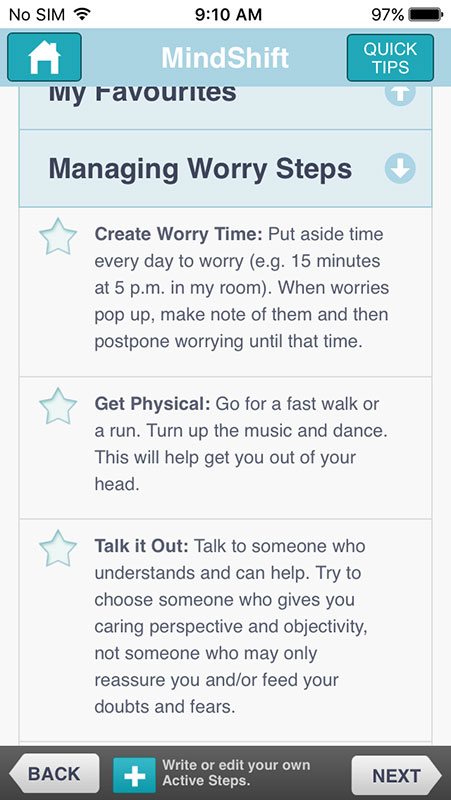 No SIM 9:10 AM 97%

MindShift

QUICK TIPS

My Favourites

Managing Worry Steps

Create Worry Time: Put aside time every day to worry (e.g. 15 minutes at 5 p.m. in my room). When worries pop up, make note of them and then postpone worrying until that time.

Get Physical: Go for a fast walk or a run. Turn up the music and dance. This will help get you out of your head.

Talk it Out: Talk to someone who understands and can help. Try to choose someone who gives you caring perspective and objectivity, not someone who may only reassure you and/or feed your doubts and fears.

BACK

Write or edit your own Active Steps.

NEXT